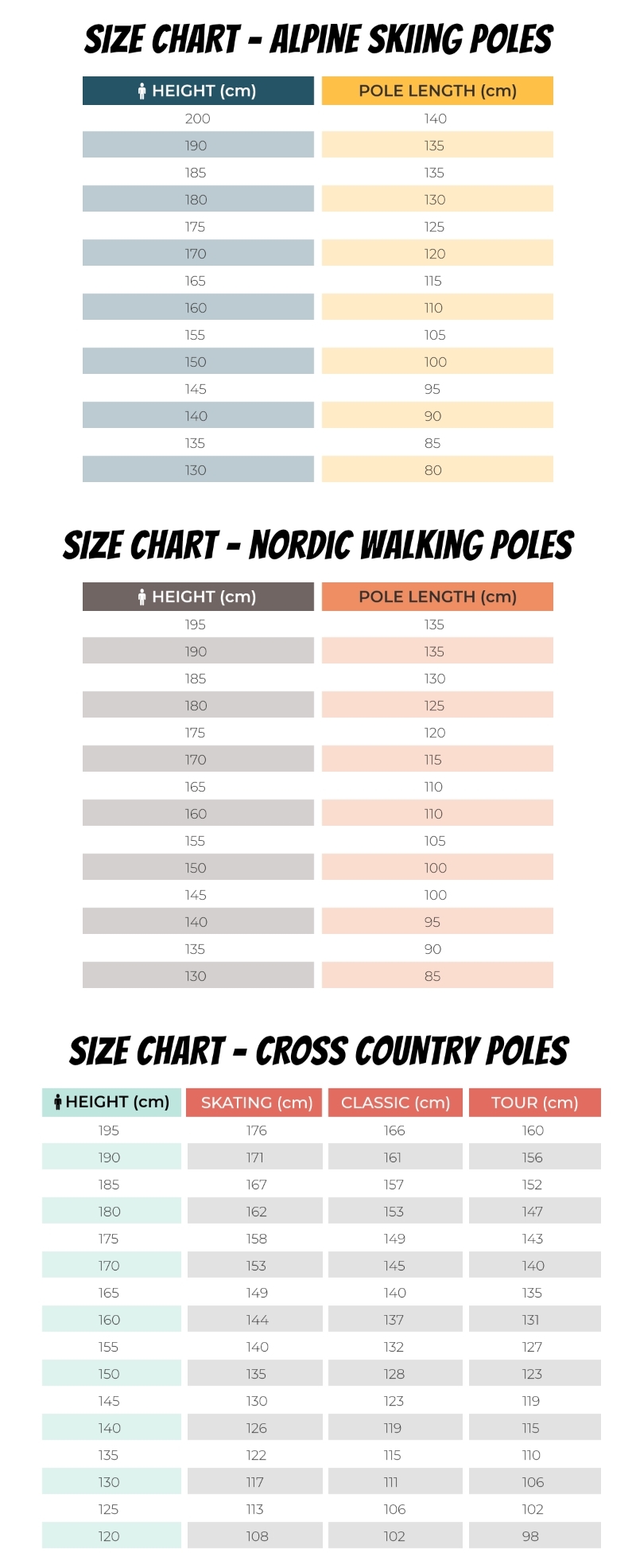 SIZE CHART - ALPINE SKIING POLES

| HEIGHT (cm) | POLE LENGTH (cm) |
|---|---|
| 200 | 140 |
| 190 | 135 |
| 185 | 135 |
| 180 | 130 |
| 175 | 125 |
| 170 | 120 |
| 165 | 115 |
| 160 | 110 |
| 155 | 105 |
| 150 | 100 |
| 145 | 95 |
| 140 | 90 |
| 135 | 85 |
| 130 | 80 |

SIZE CHART - NORDIC WALKING POLES

| HEIGHT (cm) | POLE LENGTH (cm) |
|---|---|
| 195 | 135 |
| 190 | 135 |
| 185 | 130 |
| 180 | 125 |
| 175 | 120 |
| 170 | 115 |
| 165 | 110 |
| 160 | 110 |
| 155 | 105 |
| 150 | 100 |
| 145 | 100 |
| 140 | 95 |
| 135 | 90 |
| 130 | 85 |

SIZE CHART - CROSS COUNTRY POLES

| HEIGHT (cm) | SKATING (cm) | CLASSIC (cm) | TOUR (cm) |
|---|---|---|---|
| 195 | 176 | 166 | 160 |
| 190 | 171 | 161 | 156 |
| 185 | 167 | 157 | 152 |
| 180 | 162 | 153 | 147 |
| 175 | 158 | 149 | 143 |
| 170 | 153 | 145 | 140 |
| 165 | 149 | 140 | 135 |
| 160 | 144 | 137 | 131 |
| 155 | 140 | 132 | 127 |
| 150 | 135 | 128 | 123 |
| 145 | 130 | 123 | 119 |
| 140 | 126 | 119 | 115 |
| 135 | 122 | 115 | 110 |
| 130 | 117 | 111 | 106 |
| 125 | 113 | 106 | 102 |
| 120 | 108 | 102 | 98 |